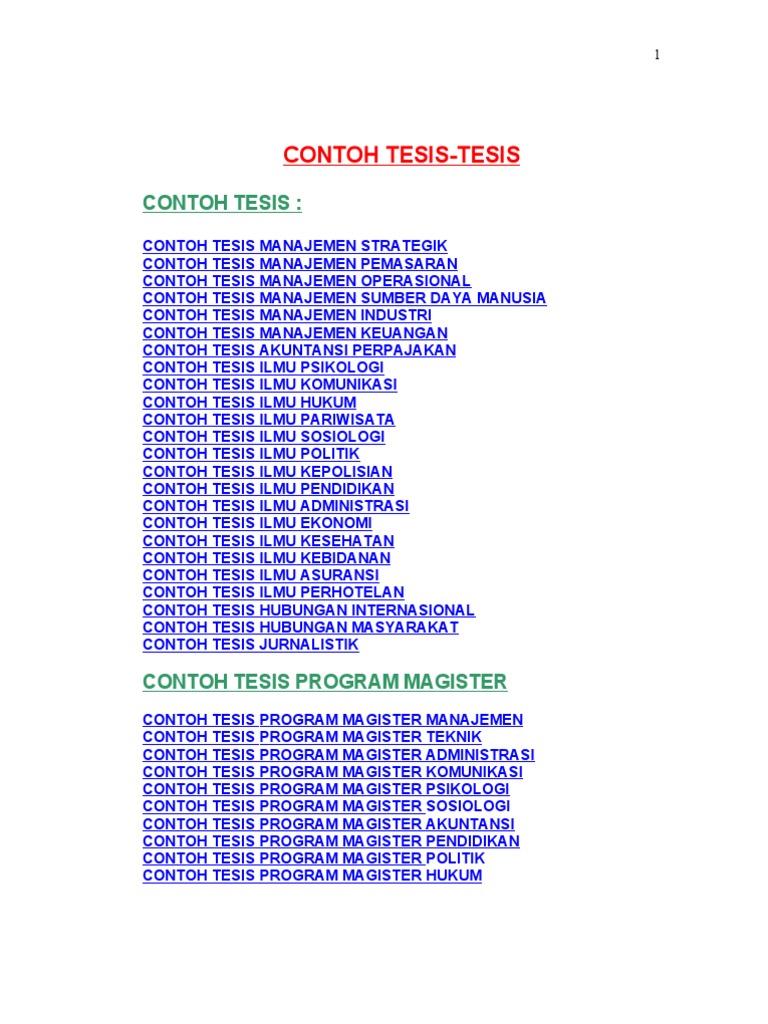 1

CONTOH TESIS-TESIS

CONTOH TESIS :

CONTOH TESIS MANAJEMEN STRATEGIK
CONTOH TESIS MANAJEMEN PEMASARAN
CONTOH TESIS MANAJEMEN OPERASIONAL
CONTOH TESIS MANAJEMEN SUMBER DAYA MANUSIA
CONTOH TESIS MANAJEMEN INDUSTRI
CONTOH TESIS MANAJEMEN KEUANGAN
CONTOH TESIS AKUNTANSI PERPAJAKAN
CONTOH TESIS ILMU PSIKOLOGI
CONTOH TESIS ILMU KOMUNIKASI
CONTOH TESIS ILMU HUKUM
CONTOH TESIS ILMU PARIWISATA
CONTOH TESIS ILMU SOSIOLOGI
CONTOH TESIS ILMU POLITIK
CONTOH TESIS ILMU KEPOLISIAN
CONTOH TESIS ILMU PENDIDIKAN
CONTOH TESIS ILMU ADMINISTRASI
CONTOH TESIS ILMU EKONOMI
CONTOH TESIS ILMU KESEHATAN
CONTOH TESIS ILMU KEBIDANAN
CONTOH TESIS ILMU ASURANSI
CONTOH TESIS ILMU PERHOTELAN
CONTOH TESIS HUBUNGAN INTERNASIONAL
CONTOH TESIS HUBUNGAN MASYARAKAT
CONTOH TESIS JURNALISTIK

CONTOH TESIS PROGRAM MAGISTER

CONTOH TESIS PROGRAM MAGISTER MANAJEMEN
CONTOH TESIS PROGRAM MAGISTER TEKNIK
CONTOH TESIS PROGRAM MAGISTER ADMINISTRASI
CONTOH TESIS PROGRAM MAGISTER KOMUNIKASI
CONTOH TESIS PROGRAM MAGISTER PSIKOLOGI
CONTOH TESIS PROGRAM MAGISTER SOSIOLOGI
CONTOH TESIS PROGRAM MAGISTER AKUNTANSI
CONTOH TESIS PROGRAM MAGISTER PENDIDIKAN
CONTOH TESIS PROGRAM MAGISTER POLITIK
CONTOH TESIS PROGRAM MAGISTER HUKUM